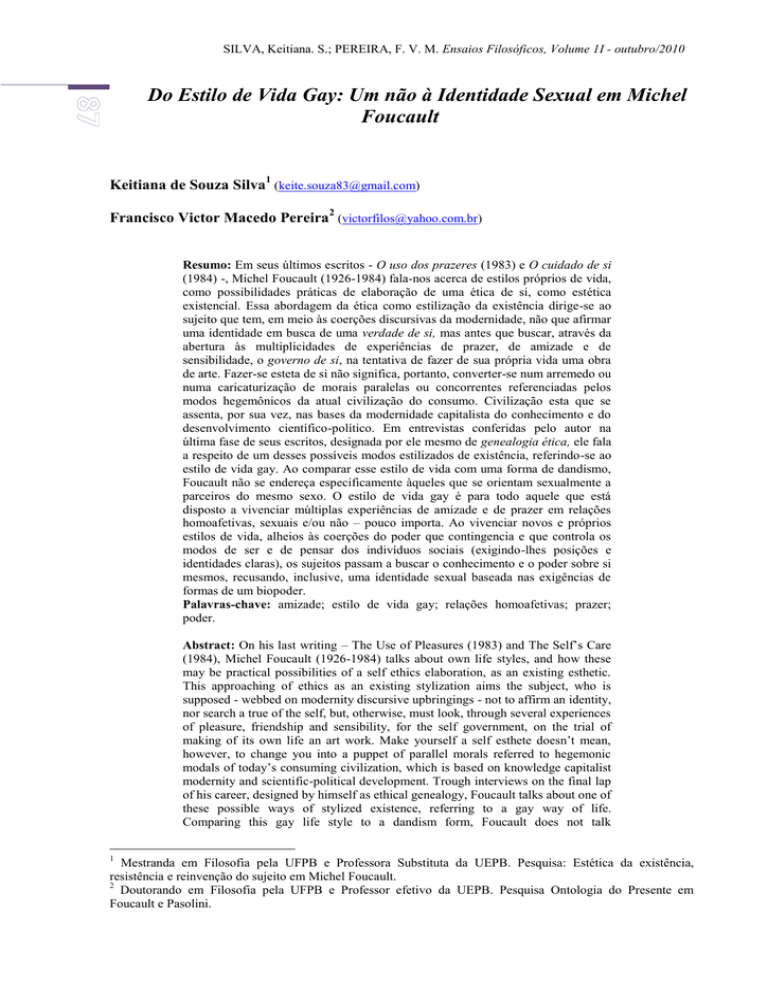 SILVA, Keitiana. S.; PEREIRA, F. V. M. Ensaios Filosóficos, Volume 11 - outubro/2010

87

Do Estilo de Vida Gay: Um não à Identidade Sexual em Michel Foucault

Keitiana de Souza Silva$^1$ (keite.souza83@gmail.com)

Francisco Victor Macedo Pereira$^2$ (victorfilos@yahoo.com.br)

Resumo: Em seus últimos escritos - O uso dos prazeres (1983) e O cuidado de si (1984) -, Michel Foucault (1926-1984) fala-nos acerca de estilos próprios de vida, como possibilidades práticas de elaboração de uma ética de si, como estética existencial. Essa abordagem da ética como estilização da existência dirige-se ao sujeito que tem, em meio às coerções discursivas da modernidade, não que afirmar uma identidade em busca de uma verdade de si, mas antes que buscar, através da abertura às multiplicidades de experiências de prazer, de amizade e de sensibilidade, o governo de si, na tentativa de fazer de sua própria vida uma obra de arte. Fazer-se esteta de si não significa, portanto, converter-se num arremedo ou numa caricaturização de morais paralelas ou concorrentes referenciadas pelos modos hegemônicos da atual civilização do consumo. Civilização esta que se assenta, por sua vez, nas bases da modernidade capitalista do conhecimento e do desenvolvimento científico-político. Em entrevistas conferidas pelo autor na última fase de seus escritos, designada por ele mesmo de genealogia ética, ele fala a respeito de um desses possíveis modos estilizados de existência, referindo-se ao estilo de vida gay. Ao comparar esse estilo de vida com uma forma de dandismo, Foucault não se endereça especificamente àqueles que se orientam sexualmente a parceiros do mesmo sexo. O estilo de vida gay é para todo aquele que está disposto a vivenciar múltiplas experiências de amizade e de prazer em relações homoafetivas, sexuais e/ou não – pouco importa. Ao vivenciar novos e próprios estilos de vida, alheios às coerções do poder que contingencia e que controla os modos de ser e de pensar dos indivíduos sociais (exigindo-lhes posições e identidades claras), os sujeitos passam a buscar o conhecimento e o poder sobre si mesmos, recusando, inclusive, uma identidade sexual baseada nas exigências de formas de um biopoder.
Palavras-chave: amizade; estilo de vida gay; relações homoafetivas; prazer; poder.

Abstract: On his last writing – The Use of Pleasures (1983) and The Self's Care (1984), Michel Foucault (1926-1984) talks about own life styles, and how these may be practical possibilities of a self ethics elaboration, as an existing esthetic. This approaching of ethics as an existing stylization aims the subject, who is supposed - webbed on modernity discursive upbringings - not to affirm an identity, nor search a true of the self, but, otherwise, must look, through several experiences of pleasure, friendship and sensibility, for the self government, on the trial of making of its own life an art work. Make yourself a self esthete doesn't mean, however, to change you into a puppet of parallel morals referred to hegemonic modals of today's consuming civilization, which is based on knowledge capitalist modernity and scientific-political development. Trough interviews on the final lap of his career, designed by himself as ethical genealogy, Foucault talks about one of these possible ways of stylized existence, referring to a gay way of life. Comparing this gay life style to a dandism form, Foucault does not talk

$^1$ Mestranda em Filosofia pela UFPB e Professora Substituta da UEPB. Pesquisa: Estética da existência, resistência e reinvenção do sujeito em Michel Foucault.
$^2$ Doutorando em Filosofia pela UFPB e Professor efetivo da UEPB. Pesquisa Ontologia do Presente em Foucault e Pasolini.